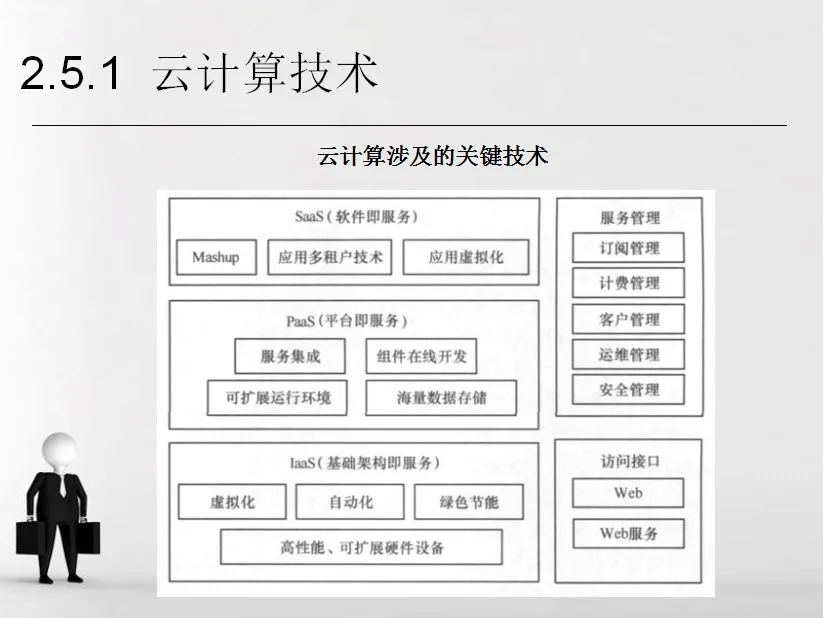 2.5.1 云计算技术

云计算涉及的关键技术

SaaS（软件即服务）

Mashup

应用多租户技术

应用虚拟化

PaaS（平台即服务）

服务集成

组件在线开发

可扩展运行环境

海量数据存储

IaaS（基础架构即服务）

虚拟化

自动化

绿色节能

高性能、可扩展硬件设备

服务管理

订阅管理

计费管理

客户管理

运维管理

安全管理

访问接口

Web

Web服务